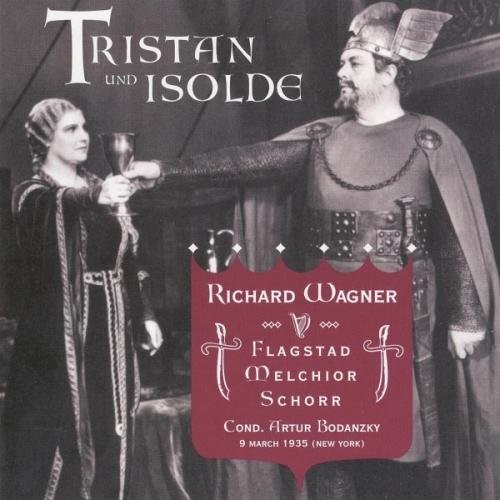 TRISTAN UND ISOLDE

RICHARD WAGNER

FLAGSTAD
MELCHIOR
SCHORR

COND. ARTUR BODANZKY
9 MARCH 1935 (NEW YORK)